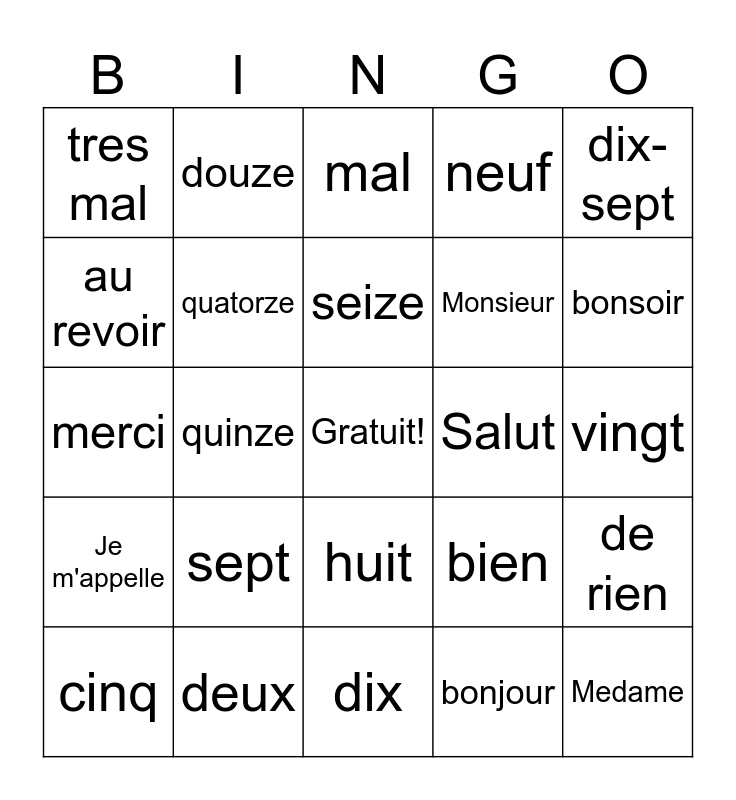 | B | I | N | G | O |
|---|---|---|---|---|
| tres mal | douze | mal | neuf | dix-sept |
| au revoir | quatorze | seize | Monsieur | bonsoir |
| merci | quinze | Gratuit! | Salut | vingt |
| Je m'appelle | sept | huit | bien | de rien |
| cinq | deux | dix | bonjour | Medame |